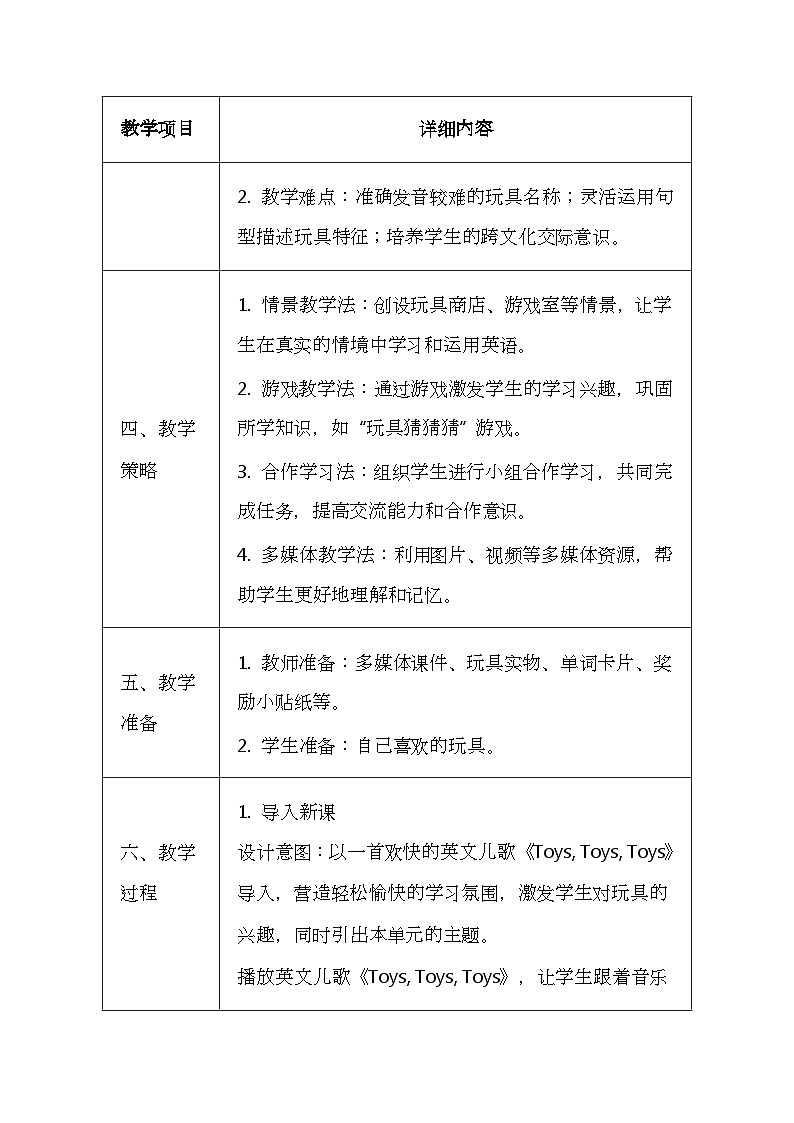 | 教学项目 | 详细内容 |
|---|---|
| | 2. 教学难点：准确发音较难的玩具名称；灵活运用句型描述玩具特征；培养学生的跨文化交际意识。 |
| 四、教学策略 | 1. 情景教学法：创设玩具商店、游戏室等情景，让学生在真实的情境中学习和运用英语。<br>2. 游戏教学法：通过游戏激发学生的学习兴趣，巩固所学知识，如“玩具猜猜猜”游戏。<br>3. 合作学习法：组织学生进行小组合作学习，共同完成任务，提高交流能力和合作意识。<br>4. 多媒体教学法：利用图片、视频等多媒体资源，帮助学生更好地理解和记忆。 |
| 五、教学准备 | 1. 教师准备：多媒体课件、玩具实物、单词卡片、奖励小贴纸等。<br>2. 学生准备：自己喜欢的玩具。 |
| 六、教学过程 | 1. 导入新课<br>设计意图：以一首欢快的英文儿歌《Toys, Toys, Toys》导入，营造轻松愉快的学习氛围，激发学生对玩具的兴趣，同时引出本单元的主题。<br>播放英文儿歌《Toys, Toys, Toys》，让学生跟着音乐 |